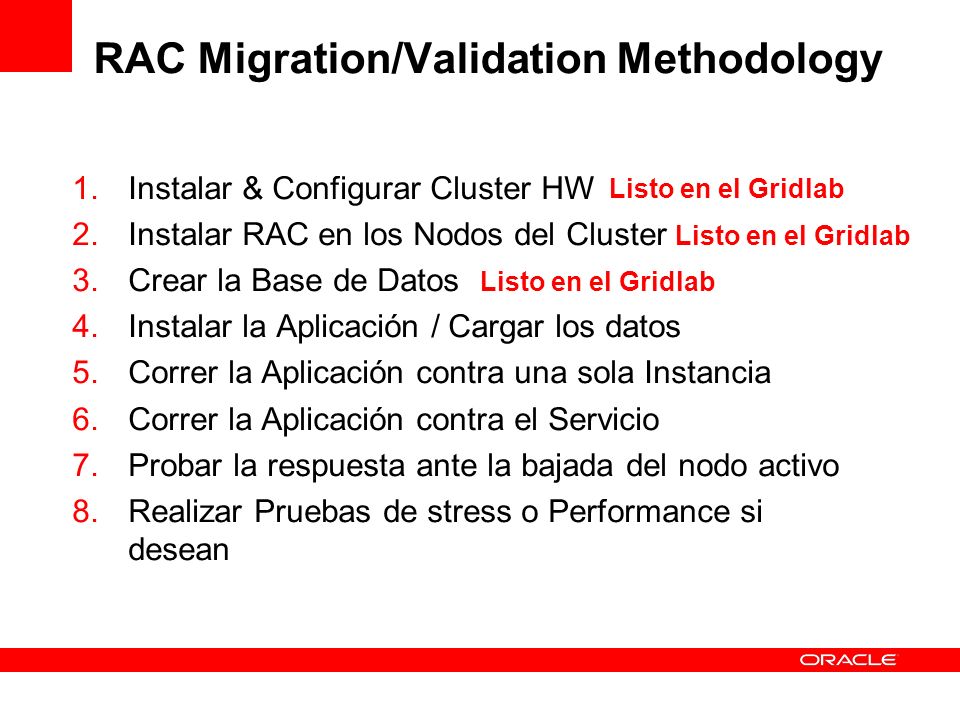 RAC Migration/Validation Methodology

1. Instalar & Configurar Cluster HW Listo en el Gridlab
2. Instalar RAC en los Nodos del Cluster Listo en el Gridlab
3. Crear la Base de Datos Listo en el Gridlab
4. Instalar la Aplicación / Cargar los datos
5. Correr la Aplicación contra una sola Instancia
6. Correr la Aplicación contra el Servicio
7. Probar la respuesta ante la bajada del nodo activo
8. Realizar Pruebas de stress o Performance si desean

ORACLE